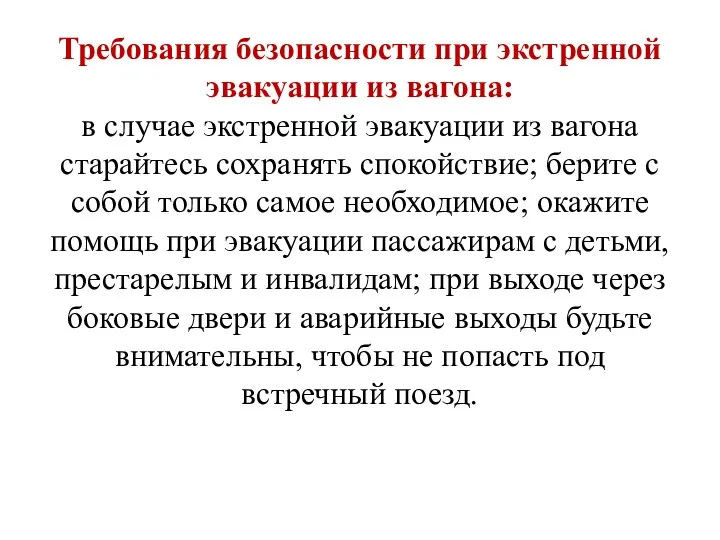 Требования безопасности при экстренной эвакуации из вагона:

в случае экстренной эвакуации из вагона старайтесь сохранять спокойствие; берите с собой только самое необходимое; окажите помощь при эвакуации пассажирам с детьми, престарелым и инвалидам; при выходе через боковые двери и аварийные выходы будьте внимательны, чтобы не попасть под встречный поезд.